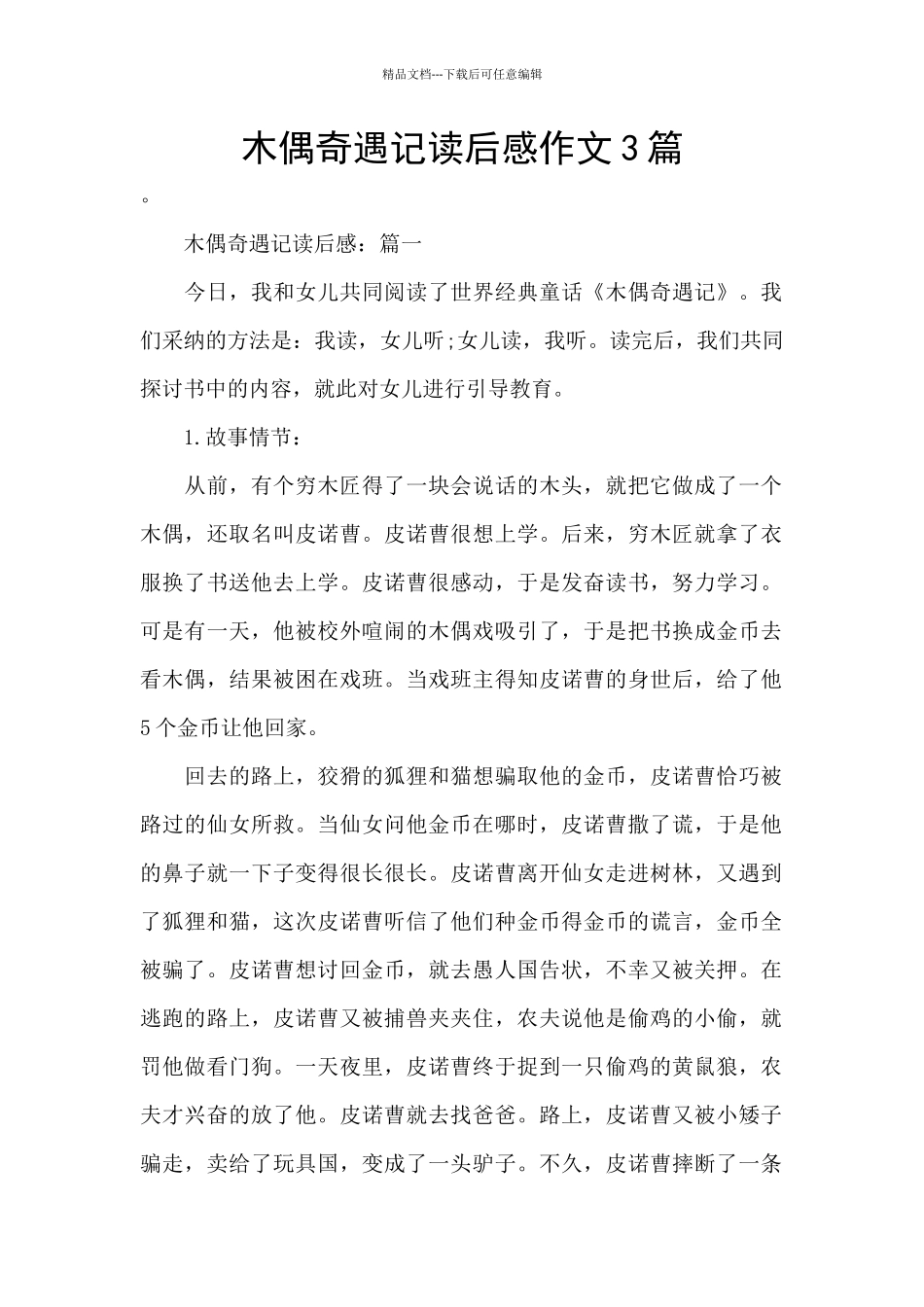 精品文档---下载后可任意编辑

木偶奇遇记读后感作文3篇

。

木偶奇遇记读后感：篇一

今日，我和女儿共同阅读了世界经典童话《木偶奇遇记》。我们采纳的方法是：我读，女儿听;女儿读，我听。读完后，我们共同探讨书中的内容，就此对女儿进行引导教育。

1.故事情节：

从前，有个穷木匠得了一块会说话的木头，就把它做成了一个木偶，还取名叫皮诺曹。皮诺曹很想上学。后来，穷木匠就拿了衣服换了书送他去上学。皮诺曹很感动，于是发奋读书，努力学习。可是有一天，他被校外喧闹的木偶戏吸引了，于是把书换成金币去看木偶，结果被困在戏班。当戏班主得知皮诺曹的身世后，给了他5个金币让他回家。

回去的路上，狡猾的狐狸和猫想骗取他的金币，皮诺曹恰巧被路过的仙女所救。当仙女问他金币在哪时，皮诺曹撒了谎，于是他的鼻子就一下子变得很长很长。皮诺曹离开仙女走进树林，又遇到了狐狸和猫，这次皮诺曹听信了他们种金币得金币的谎言，金币全被骗了。皮诺曹想讨回金币，就去愚人国告状，不幸又被关押。在逃跑的路上，皮诺曹又被捕兽夹夹住，农夫说他是偷鸡的小偷，就罚他做看门狗。一天夜里，皮诺曹终于捉到一只偷鸡的黄鼠狼，农夫才兴奋的放了他。皮诺曹就去找爸爸。路上，皮诺曹又被小矮子骗走，卖给了玩具国，变成了一头驴子。不久，皮诺曹摔断了一条